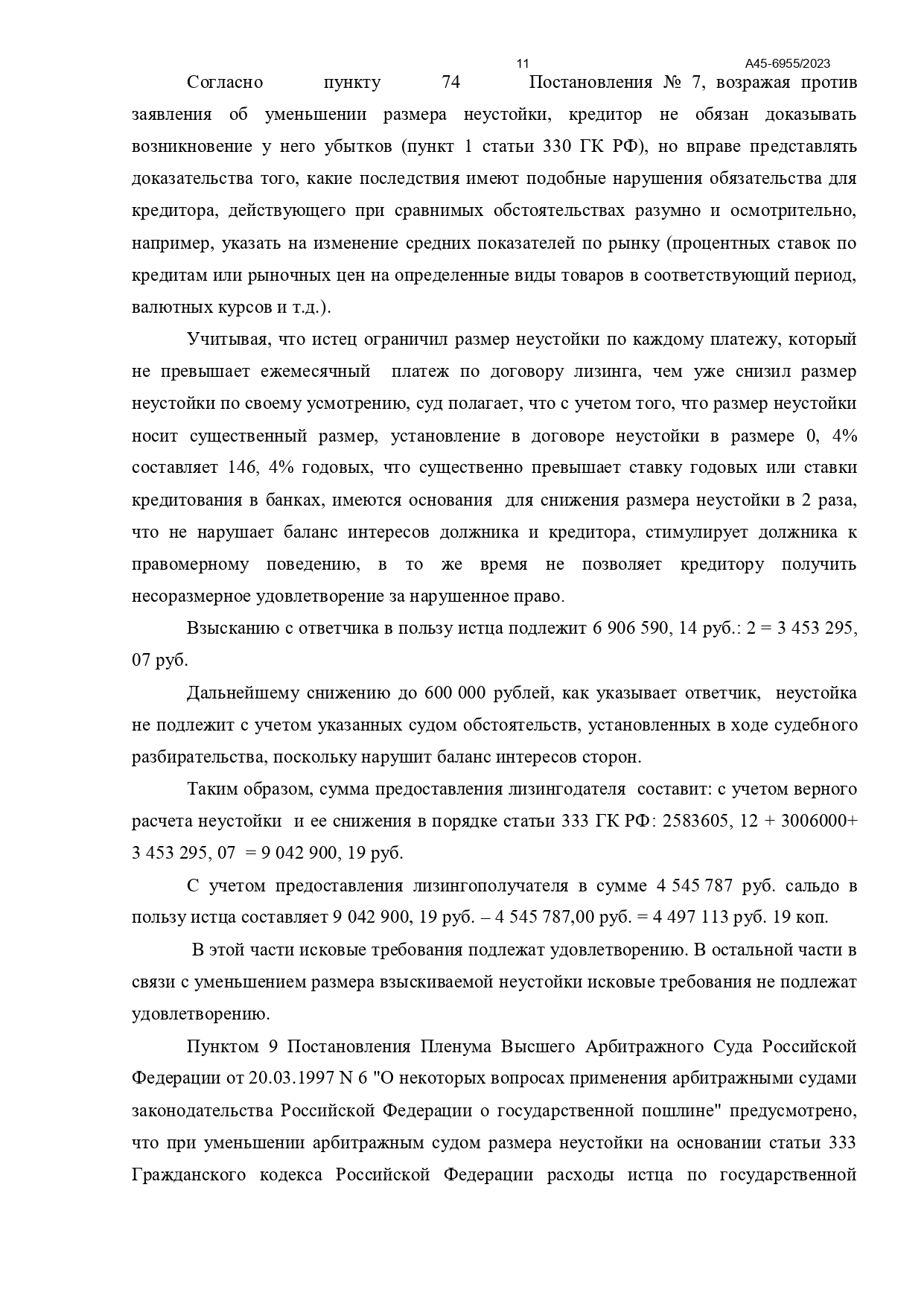 11 А45-6955/2023

Согласно пункту 74 Постановления № 7, возражая против заявления об уменьшении размера неустойки, кредитор не обязан доказывать возникновение у него убытков (пункт 1 статьи 330 ГК РФ), но вправе представлять доказательства того, какие последствия имеют подобные нарушения обязательства для кредитора, действующего при сравнимых обстоятельствах разумно и осмотрительно, например, указать на изменение средних показателей по рынку (процентных ставок по кредитам или рыночных цен на определенные виды товаров в соответствующий период, валютных курсов и т.д.).

Учитывая, что истец ограничил размер неустойки по каждому платежу, который не превышает ежемесячный платеж по договору лизинга, чем уже снизил размер неустойки по своему усмотрению, суд полагает, что с учетом того, что размер неустойки носит существенный размер, установление в договоре неустойки в размере 0, 4% составляет 146, 4% годовых, что существенно превышает ставку годовых или ставки кредитования в банках, имеются основания для снижения размера неустойки в 2 раза, что не нарушает баланс интересов должника и кредитора, стимулирует должника к правомерному поведению, в то же время не позволяет кредитору получить несоразмерное удовлетворение за нарушенное право.

Взысканию с ответчика в пользу истца подлежит 6 906 590, 14 руб.: 2 = 3 453 295, 07 руб.

Дальнейшему снижению до 600 000 рублей, как указывает ответчик, неустойка не подлежит с учетом указанных судом обстоятельств, установленных в ходе судебного разбирательства, поскольку нарушит баланс интересов сторон.

Таким образом, сумма предоставления лизингодателя составит: с учетом верного расчета неустойки и ее снижения в порядке статьи 333 ГК РФ: 2583605, 12 + 3006000+ 3 453 295, 07 = 9 042 900, 19 руб.

С учетом предоставления лизингополучателя в сумме 4 545 787 руб. сальдо в пользу истца составляет 9 042 900, 19 руб. – 4 545 787,00 руб. = 4 497 113 руб. 19 коп.

В этой части исковые требования подлежат удовлетворению. В остальной части в связи с уменьшением размера взыскиваемой неустойки исковые требования не подлежат удовлетворению.

Пунктом 9 Постановления Пленума Высшего Арбитражного Суда Российской Федерации от 20.03.1997 N 6 "О некоторых вопросах применения арбитражными судами законодательства Российской Федерации о государственной пошлине" предусмотрено, что при уменьшении арбитражным судом размера неустойки на основании статьи 333 Гражданского кодекса Российской Федерации расходы истца по государственной